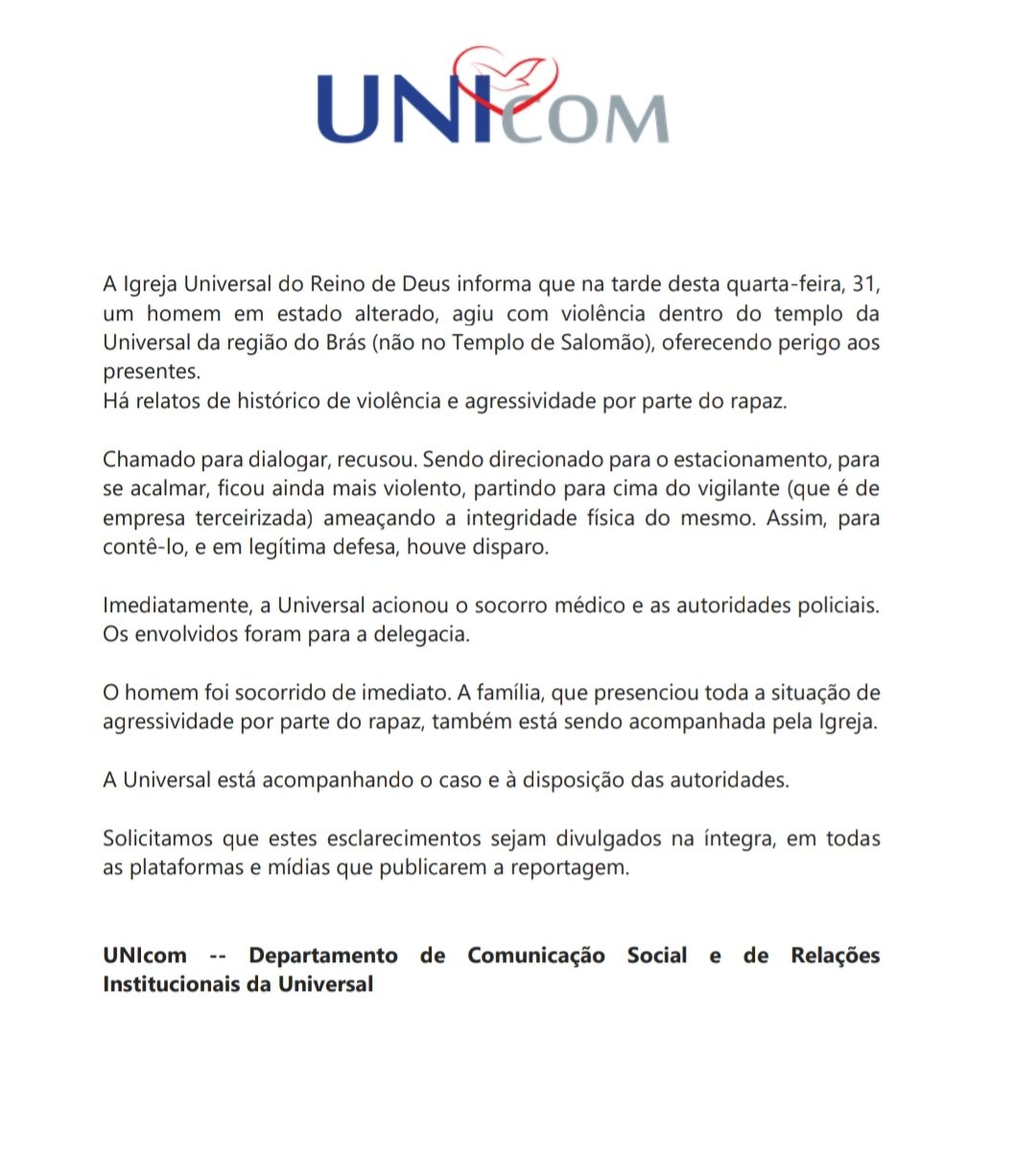 UNICOM

A Igreja Universal do Reino de Deus informa que na tarde desta quarta-feira, 31, um homem em estado alterado, agiu com violência dentro do templo da Universal da região do Brás (não no Templo de Salomão), oferecendo perigo aos presentes.
Há relatos de histórico de violência e agressividade por parte do rapaz.

Chamado para dialogar, recusou. Sendo direcionado para o estacionamento, para se acalmar, ficou ainda mais violento, partindo para cima do vigilante (que é de empresa terceirizada) ameaçando a integridade física do mesmo. Assim, para contê-lo, e em legítima defesa, houve disparo.

Imediatamente, a Universal acionou o socorro médico e as autoridades policiais. Os envolvidos foram para a delegacia.

O homem foi socorrido de imediato. A família, que presenciou toda a situação de agressividade por parte do rapaz, também está sendo acompanhada pela Igreja.

A Universal está acompanhando o caso e à disposição das autoridades.

Solicitamos que estes esclarecimentos sejam divulgados na íntegra, em todas as plataformas e mídias que publicarem a reportagem.

UNIcom -- Departamento de Comunicação Social e de Relações Institucionais da Universal